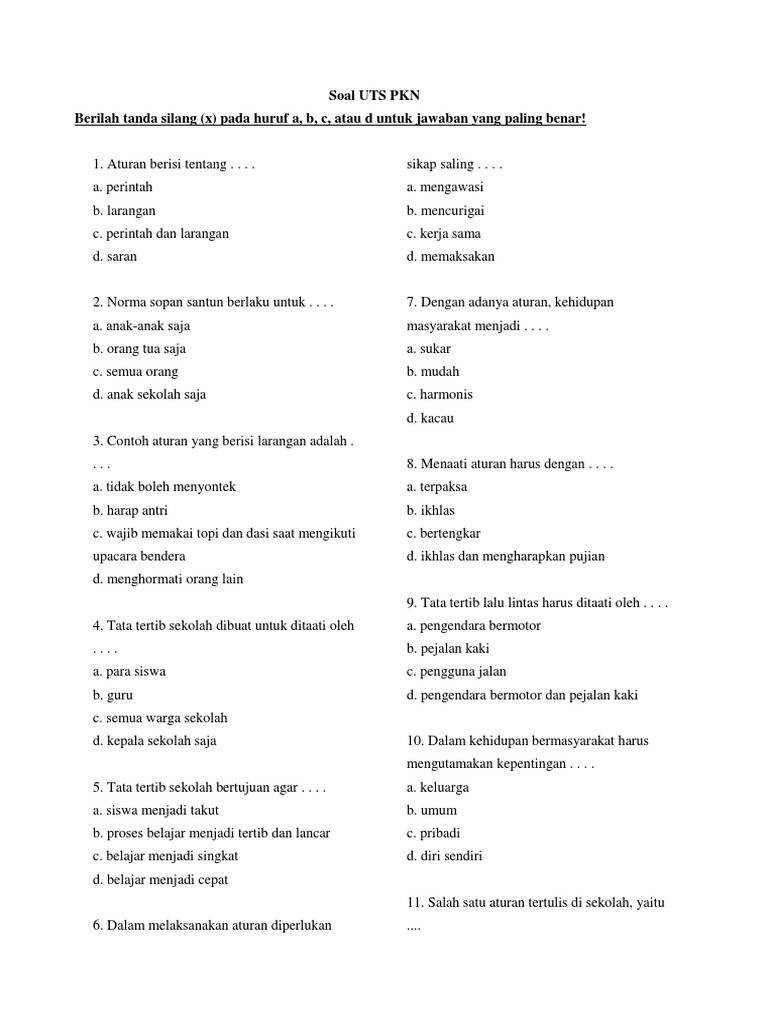 Soal UTS PKN

Berilah tanda silang (x) pada huruf a, b, c, atau d untuk jawaban yang paling benar!

1. Aturan berisi tentang . . . .
a. perintah
b. larangan
c. perintah dan larangan
d. saran

2. Norma sopan santun berlaku untuk . . . .
a. anak-anak saja
b. orang tua saja
c. semua orang
d. anak sekolah saja

3. Contoh aturan yang berisi larangan adalah . . . .
a. tidak boleh menyontek
b. harap antri
c. wajib memakai topi dan dasi saat mengikuti upacara bendera
d. menghormati orang lain

4. Tata tertib sekolah dibuat untuk ditaati oleh . . . .
a. para siswa
b. guru
c. semua warga sekolah
d. kepala sekolah saja

5. Tata tertib sekolah bertujuan agar . . . .
a. siswa menjadi takut
b. proses belajar menjadi tertib dan lancar
c. belajar menjadi singkat
d. belajar menjadi cepat

6. Dalam melaksanakan aturan diperlukan sikap saling . . . .
a. mengawasi
b. mencurigai
c. kerja sama
d. memaksakan

7. Dengan adanya aturan, kehidupan masyarakat menjadi . . . .
a. sukar
b. mudah
c. harmonis
d. kacau

8. Menaati aturan harus dengan . . . .
a. terpaksa
b. ikhlas
c. bertengkar
d. ikhlas dan mengharapkan pujian

9. Tata tertib lalu lintas harus ditaati oleh . . . .
a. pengendara bermotor
b. pejalan kaki
c. pengguna jalan
d. pengendara bermotor dan pejalan kaki

10. Dalam kehidupan bermasyarakat harus mengutamakan kepentingan . . . .
a. keluarga
b. umum
c. pribadi
d. diri sendiri

11. Salah satu aturan tertulis di sekolah, yaitu ....